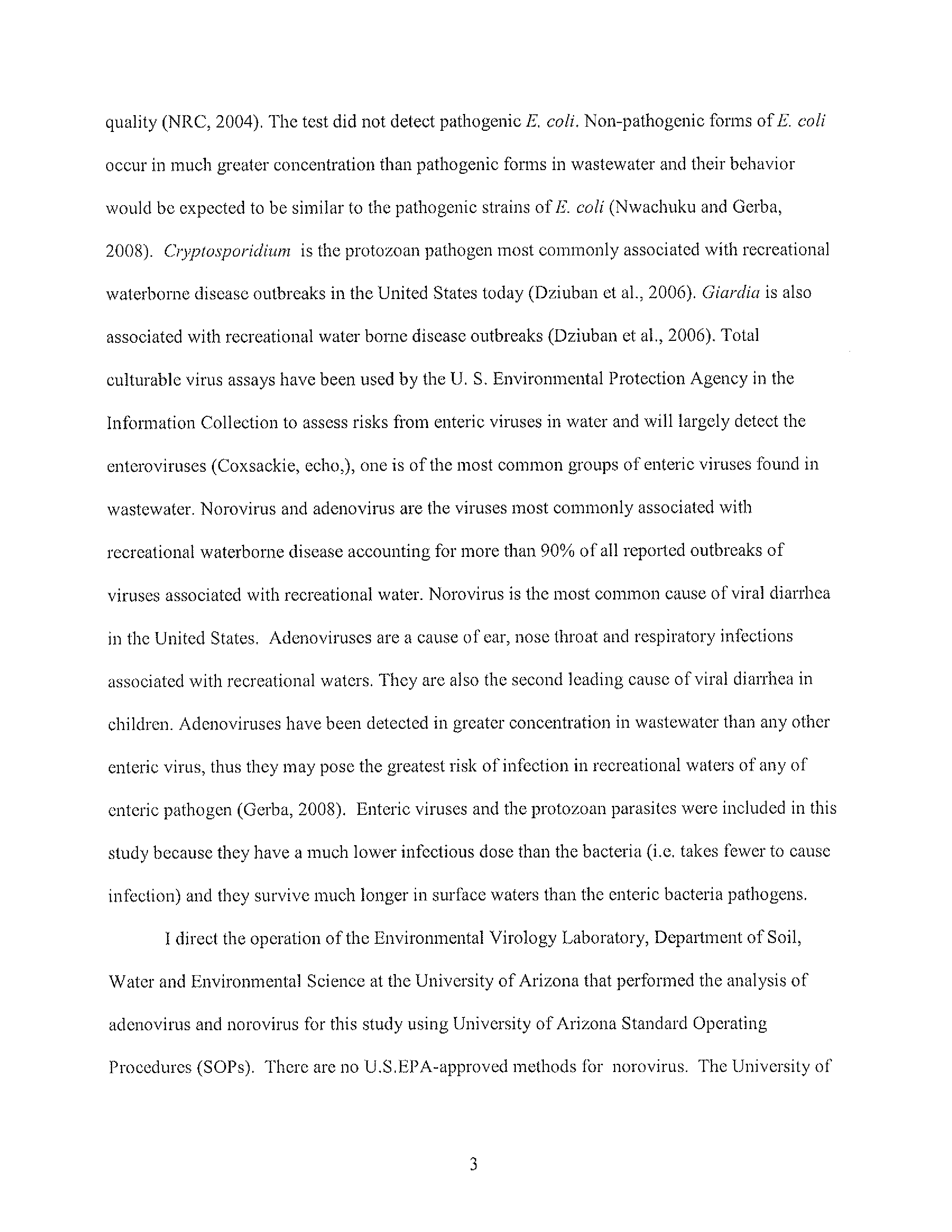 quality (NRC, 2004). The test did not detect pathogenic E. coli. Non-pathogenic forms of E. coli occur in much greater concentration than pathogenic forms in wastewater and their behavior would be expected to be similar to the pathogenic strains of E. coli (Nwachuku and Gerba, 2008). Cryptosporidium is the protozoan pathogen most commonly associated with recreational waterborne disease outbreaks in the United States today (Dziuban et al., 2006). Giardia is also associated with recreational water borne disease outbreaks (Dziuban et al., 2006). Total culturable virus assays have been used by the U. S. Environmental Protection Agency in the Information Collection to assess risks from enteric viruses in water and will largely detect the enteroviruses (Coxsackie, echo,), one is of the most common groups of enteric viruses found in wastewater. Norovirus and adenovirus are the viruses most commonly associated with recreational waterborne disease accounting for more than 90% of all reported outbreaks of viruses associated with recreational water. Norovirus is the most common cause of viral diarrhea in the United States. Adenoviruses are a cause of ear, nose throat and respiratory infections associated with recreational waters. They are also the second leading cause of viral diarrhea in children. Adenoviruses have been detected in greater concentration in wastewater than any other enteric virus, thus they may pose the greatest risk of infection in recreational waters of any of enteric pathogen (Gerba, 2008). Enteric viruses and the protozoan parasites were included in this study because they have a much lower infectious dose than the bacteria (i.e. takes fewer to cause infection) and they survive much longer in surface waters than the enteric bacteria pathogens.

I direct the operation of the Environmental Virology Laboratory, Department of Soil, Water and Environmental Science at the University of Arizona that performed the analysis of adenovirus and norovirus for this study using University of Arizona Standard Operating Procedures (SOPs). There are no U.S.EPA-approved methods for norovirus. The University of

3